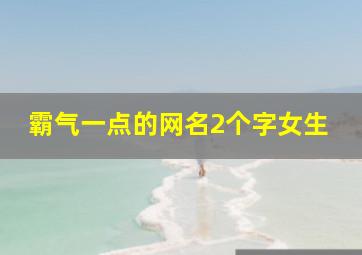 霸气一点的网名2个字女生